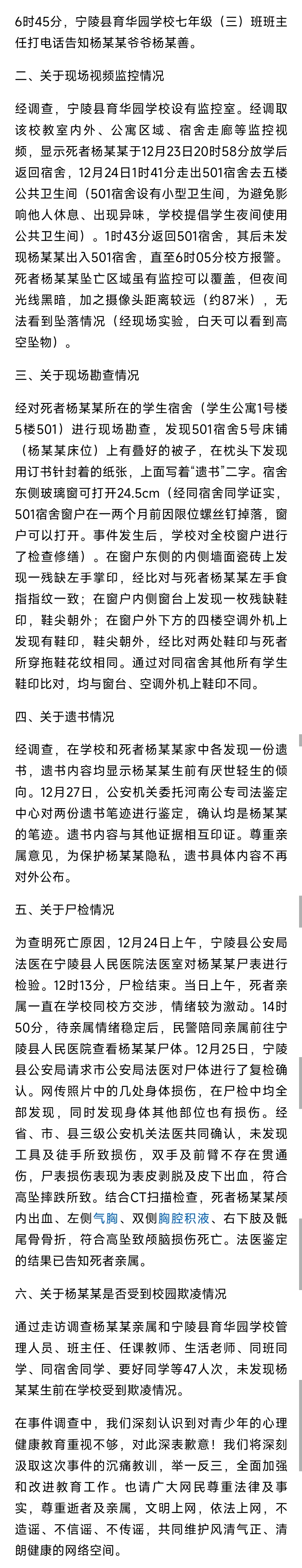 6时45分，宁陵县育华园学校七年级（三）班班主任打电话告知杨某某爷爷杨某善。

二、关于现场视频监控情况

经调查，宁陵县育华园学校设有监控室。经调取该校教室内外、公寓区域、宿舍走廊等监控视频，显示死者杨某某于12月23日20时58分放学后返回宿舍，12月24日1时41分走出501宿舍去五楼公共卫生间（501宿舍设有小型卫生间，为避免影响他人休息、出现异味，学校提倡学生夜间使用公共卫生间）。1时43分返回501宿舍，其后未发现杨某某出入501宿舍，直至6时05分校方报警。死者杨某某坠亡区域虽有监控可以覆盖，但夜间光线黑暗，加之摄像头距离较远（约87米），无法看到坠落情况（经现场实验，白天可以看到高空坠物）。

三、关于现场勘查情况

经对死者杨某某所在的学生宿舍（学生公寓1号楼5楼501）进行现场勘查，发现501宿舍5号床铺（杨某某床位）上有叠好的被子，在枕头下发现用订书针封着的纸张，上面写着“遗书”二字。宿舍东侧玻璃窗可打开24.5cm（经同宿舍同学证实，501宿舍窗户在一两个月前因限位螺丝钉掉落，窗户可以打开。事件发生后，学校对全校窗户进行了检查修缮）。在窗户东侧的内侧墙面瓷砖上发现一残缺左手掌印，经比对与死者杨某某左手食指指纹一致；在窗户内侧窗台上发现一枚残缺鞋印，鞋尖朝外；在窗户外下方的四楼空调外机上发现有鞋印，鞋尖朝外，经比对两处鞋印与死者所穿拖鞋花纹相同。通过对同宿舍其他所有学生鞋印比对，均与窗台、空调外机上鞋印不同。

四、关于遗书情况

经调查，在学校和死者杨某某家中各发现一份遗书，遗书内容均显示杨某某生前有厌世轻生的倾向。12月27日，公安机关委托河南公专司法鉴定中心对两份遗书笔迹进行鉴定，确认均是杨某某的笔迹。遗书内容与其他证据相互印证。尊重亲属意见，为保护杨某某隐私，遗书具体内容不再对外公布。

五、关于尸检情况

为查明死亡原因，12月24日上午，宁陵县公安局法医在宁陵县人民医院法医室对杨某某尸表进行检验。12时13分，尸检结束。当日上午，死者亲属一直在学校同校方交涉，情绪较为激动。14时50分，待亲属情绪稳定后，民警陪同亲属前往宁陵县人民医院查看杨某某尸体。12月25日，宁陵县公安局请求市公安局法医对尸体进行了复检确认。网传照片中的几处身体损伤，在尸检中均全部发现，同时发现身体其他部位也有损伤。经省、市、县三级公安机关法医共同确认，未发现工具及徒手所致损伤，双手及前臂不存在贯通伤，尸表损伤表现为表皮剥脱及皮下出血，符合高坠摔跌所致。结合CT扫描检查，死者杨某某颅内出血、左侧气胸、双侧胸腔积液、右下肢及骶尾骨骨折，符合高坠致颅脑损伤死亡。法医鉴定的结果已告知死者亲属。

六、关于杨某某是否受到校园欺凌情况

通过走访调查杨某某亲属和宁陵县育华园学校管理人员、班主任、任课教师、生活老师、同班同学、同宿舍同学、要好同学等47人次，未发现杨某某生前在学校受到欺凌情况。

在事件调查中，我们深刻认识到对青少年的心理健康教育重视不够，对此深表歉意！我们将深刻汲取这次事件的沉痛教训，举一反三，全面加强和改进教育工作。也请广大网民尊重法律及事实，尊重逝者及亲属，文明上网，依法上网，不造谣、不信谣、不传谣，共同维护风清气正、清朗健康的网络空间。